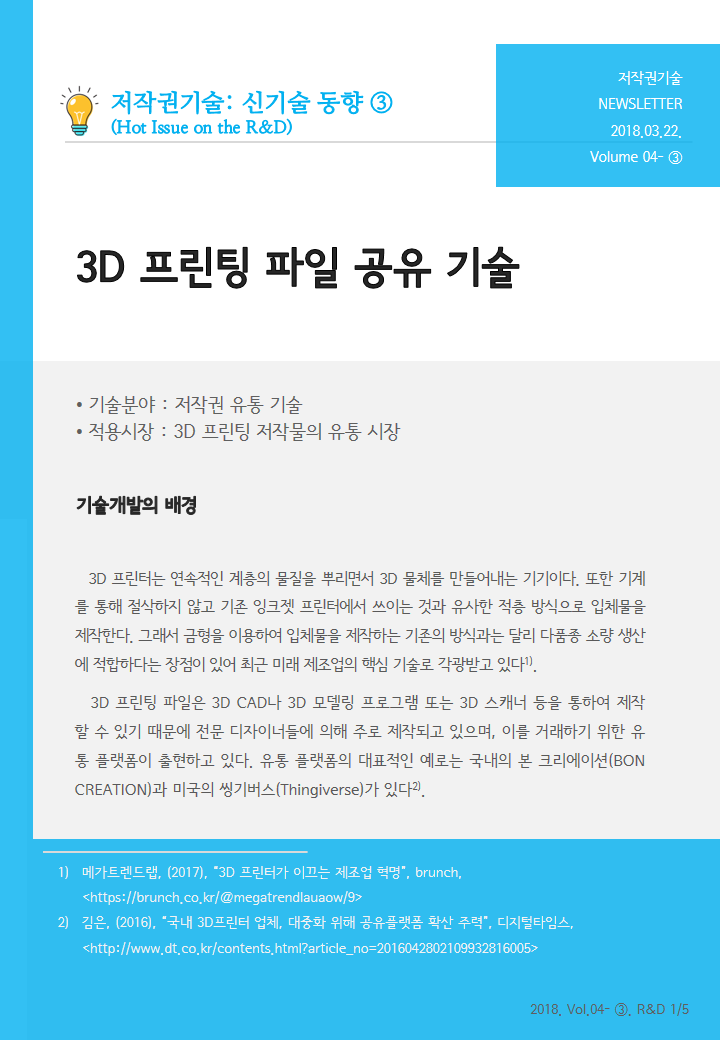 저작권기술: 신기술 동향 ③
(Hot Issue on the R&D)

저작권기술
NEWSLETTER
2018.03.22.
Volume 04- ③

3D 프린팅 파일 공유 기술

• 기술분야 : 저작권 유통 기술
• 적용시장 : 3D 프린팅 저작물의 유통 시장

기술개발의 배경

3D 프린터는 연속적인 계층의 물질을 뿌리면서 3D 물체를 만들어내는 기기이다. 또한 기계를 통해 절삭하지 않고 기존 잉크젯 프린터에서 쓰이는 것과 유사한 적층 방식으로 입체물을 제작한다. 그래서 금형을 이용하여 입체물을 제작하는 기존의 방식과는 달리 다품종 소량 생산에 적합하다는 장점이 있어 최근 미래 제조업의 핵심 기술로 각광받고 있다$^{1)}$.

3D 프린팅 파일은 3D CAD나 3D 모델링 프로그램 또는 3D 스캐너 등을 통하여 제작할 수 있기 때문에 전문 디자이너들에 의해 주로 제작되고 있으며, 이를 거래하기 위한 유통 플랫폼이 출현하고 있다. 유통 플랫폼의 대표적인 예로는 국내의 본 크리에이션(BON CREATION)과 미국의 씽기버스(Thingiverse)가 있다$^{2)}$.

1) 메가트렌드랩, (2017), "3D 프린터가 이끄는 제조업 혁명", brunch, <https://brunch.co.kr/@megatrendlauaow/9>
2) 김은, (2016), "국내 3D프린터 업체, 대중화 위해 공유플랫폼 확산 주력", 디지털타임스, <http://www.dt.co.kr/contents.html?article_no=2016042802109932816005>

2018. Vol.04- ③. R&D 1/5